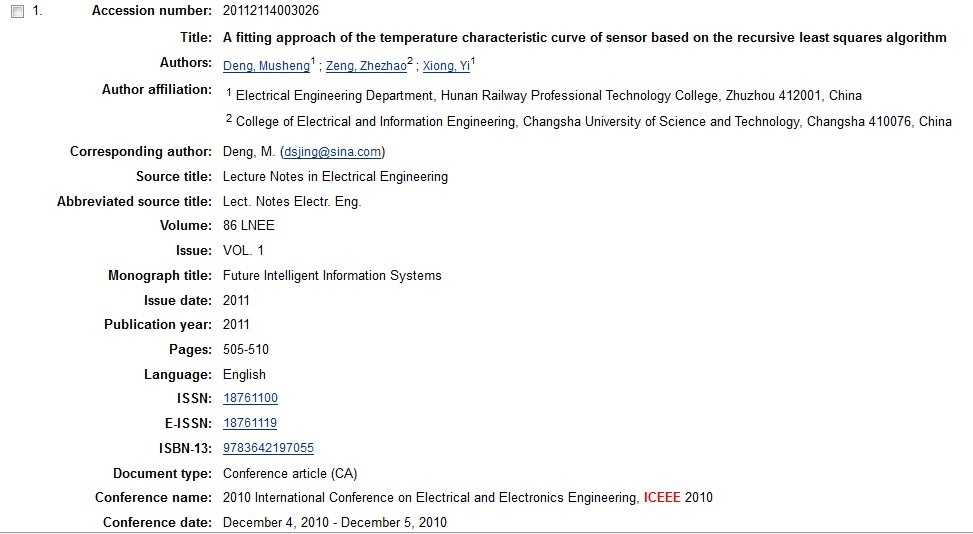 1. Accession number: 20112114003026

Title: A fitting approach of the temperature characteristic curve of sensor based on the recursive least squares algorithm

Authors: Deng, Musheng$^1$ ; Zeng, Zhezhao$^2$ ; Xiong, Yi$^1$

Author affiliation: $^1$ Electrical Engineering Department, Hunan Railway Professional Technology College, Zhuzhou 412001, China

$^2$ College of Electrical and Information Engineering, Changsha University of Science and Technology, Changsha 410076, China

Corresponding author: Deng, M. (dsjing@sina.com)

Source title: Lecture Notes in Electrical Engineering

Abbreviated source title: Lect. Notes Electr. Eng.

Volume: 86 LNEE

Issue: VOL. 1

Monograph title: Future Intelligent Information Systems

Issue date: 2011

Publication year: 2011

Pages: 505-510

Language: English

ISSN: 18761100

E-ISSN: 18761119

ISBN-13: 9783642197055

Document type: Conference article (CA)

Conference name: 2010 International Conference on Electrical and Electronics Engineering, ICEEE 2010

Conference date: December 4, 2010 - December 5, 2010